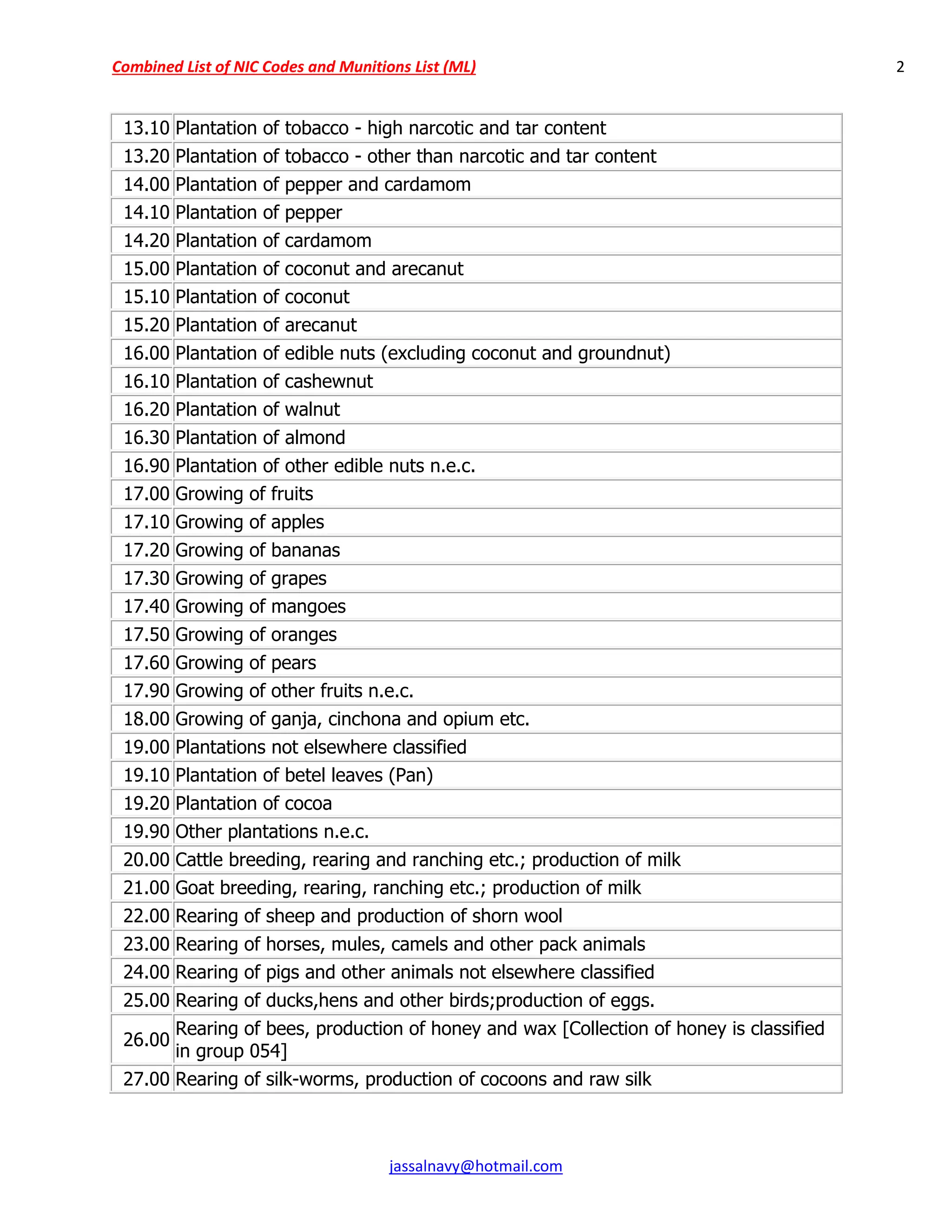 Combined List of NIC Codes and Munitions List (ML)

2

| | |
|---|---|
| 13.10 | Plantation of tobacco - high narcotic and tar content |
| 13.20 | Plantation of tobacco - other than narcotic and tar content |
| 14.00 | Plantation of pepper and cardamom |
| 14.10 | Plantation of pepper |
| 14.20 | Plantation of cardamom |
| 15.00 | Plantation of coconut and arecanut |
| 15.10 | Plantation of coconut |
| 15.20 | Plantation of arecanut |
| 16.00 | Plantation of edible nuts (excluding coconut and groundnut) |
| 16.10 | Plantation of cashewnut |
| 16.20 | Plantation of walnut |
| 16.30 | Plantation of almond |
| 16.90 | Plantation of other edible nuts n.e.c. |
| 17.00 | Growing of fruits |
| 17.10 | Growing of apples |
| 17.20 | Growing of bananas |
| 17.30 | Growing of grapes |
| 17.40 | Growing of mangoes |
| 17.50 | Growing of oranges |
| 17.60 | Growing of pears |
| 17.90 | Growing of other fruits n.e.c. |
| 18.00 | Growing of ganja, cinchona and opium etc. |
| 19.00 | Plantations not elsewhere classified |
| 19.10 | Plantation of betel leaves (Pan) |
| 19.20 | Plantation of cocoa |
| 19.90 | Other plantations n.e.c. |
| 20.00 | Cattle breeding, rearing and ranching etc.; production of milk |
| 21.00 | Goat breeding, rearing, ranching etc.; production of milk |
| 22.00 | Rearing of sheep and production of shorn wool |
| 23.00 | Rearing of horses, mules, camels and other pack animals |
| 24.00 | Rearing of pigs and other animals not elsewhere classified |
| 25.00 | Rearing of ducks,hens and other birds;production of eggs. |
| 26.00 | Rearing of bees, production of honey and wax [Collection of honey is classified in group 054] |
| 27.00 | Rearing of silk-worms, production of cocoons and raw silk |

jassalnavy@hotmail.com